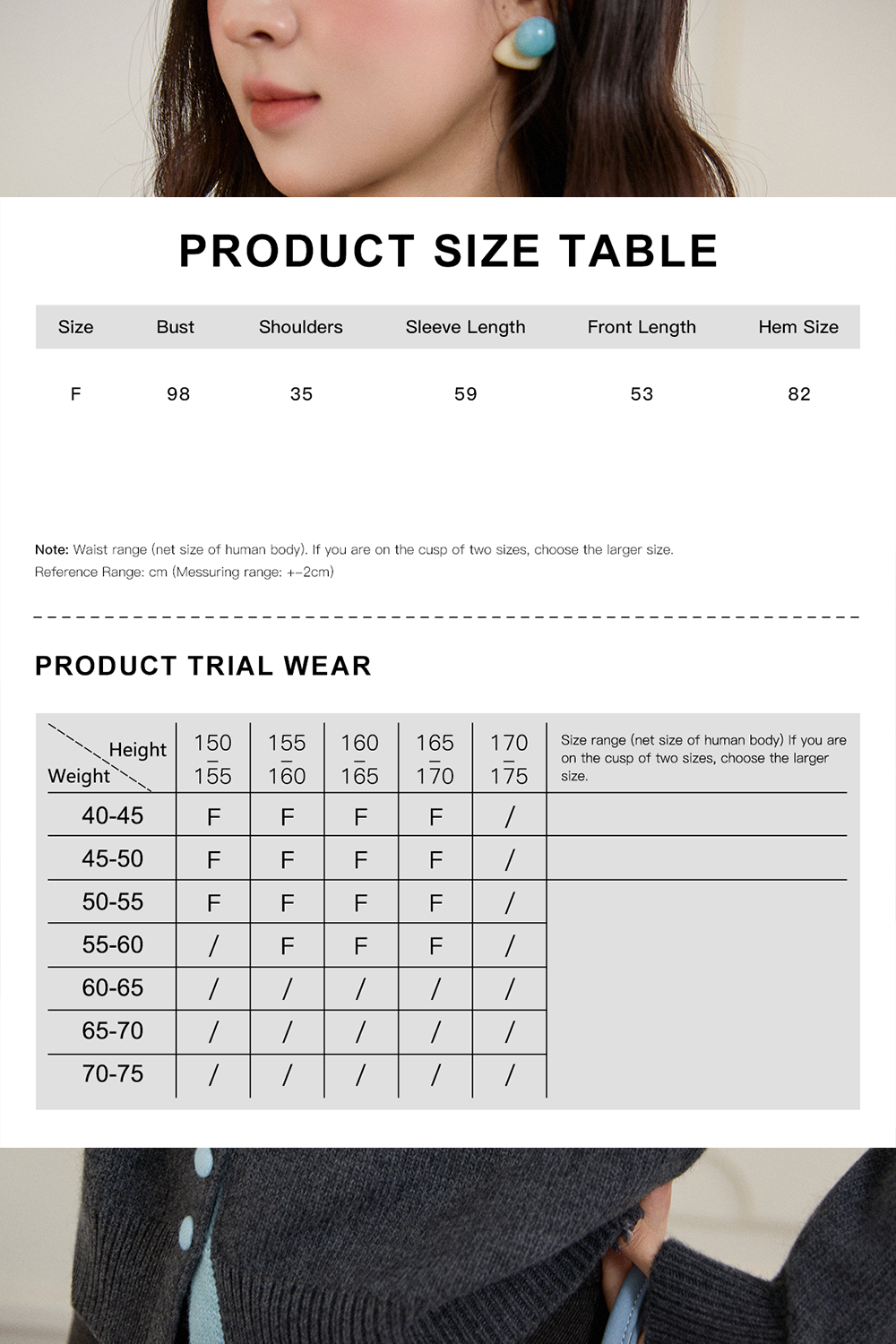 PRODUCT SIZE TABLE

| Size | Bust | Shoulders | Sleeve Length | Front Length | Hem Size |
|---|---|---|---|---|---|
| F | 98 | 35 | 59 | 53 | 82 |

Note: Waist range (net size of human body). If you are on the cusp of two sizes, choose the larger size.
Reference Range: cm (Messuring range: +-2cm)

PRODUCT TRIAL WEAR

| Height Weight | 150 - 155 | 155 - 160 | 160 - 165 | 165 - 170 | 170 - 175 | Size range (net size of human body) If you are on the cusp of two sizes, choose the larger size. |
|---|---|---|---|---|---|---|
| 40-45 | F | F | F | F | / | |
| 45-50 | F | F | F | F | / | |
| 50-55 | F | F | F | F | / | |
| 55-60 | / | F | F | F | / | |
| 60-65 | / | / | / | / | / | |
| 65-70 | / | / | / | / | / | |
| 70-75 | / | / | / | / | / | |